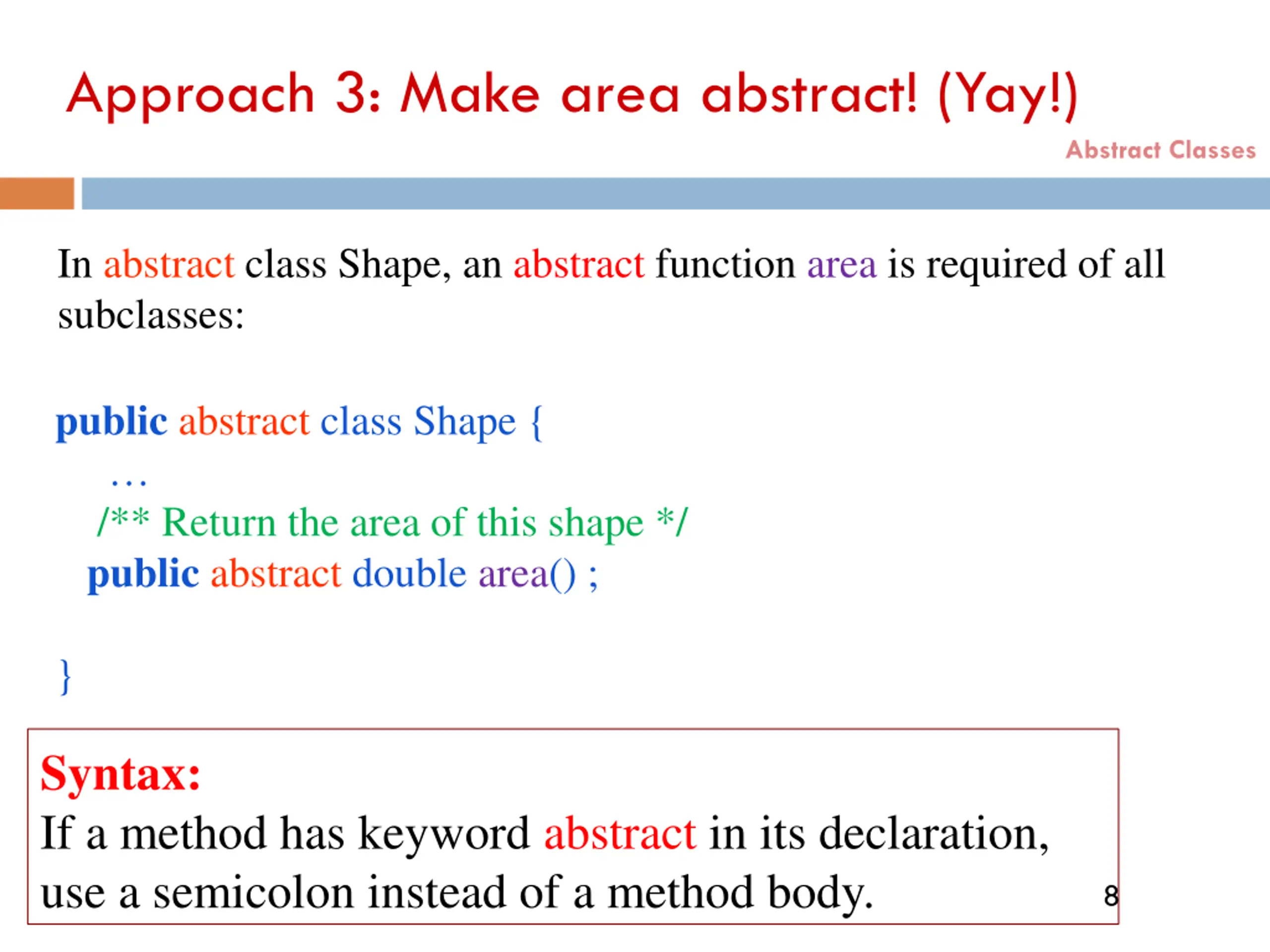 Approach 3: Make area abstract! (Yay!)

Abstract Classes

In abstract class Shape, an abstract function area is required of all subclasses:

public abstract class Shape {
…
/** Return the area of this shape */
public abstract double area() ;

}

Syntax:
If a method has keyword abstract in its declaration, use a semicolon instead of a method body.

8